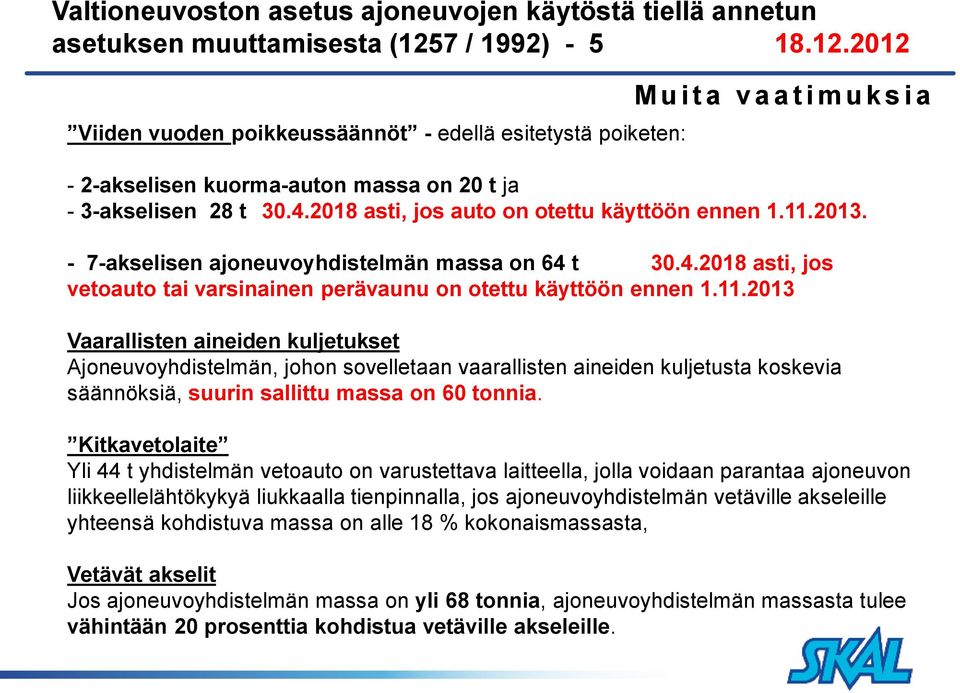 Valtioneuvoston asetus ajoneuvojen käytöstä tiellä annetun asetuksen muuttamisesta (1257 / 1992) - 5 18.12.2012

Muita vaatimuksia

”Viiden vuoden poikkeussäännöt” - edellä esitetystä poiketen:

- 2-akselisen kuorma-auton massa on 20 t ja
- 3-akselisen 28 t 30.4.2018 asti, jos auto on otettu käyttöön ennen 1.11.2013.

- 7-akselisen ajoneuvoyhdistelmän massa on 64 t 30.4.2018 asti, jos vetoauto tai varsinainen perävaunu on otettu käyttöön ennen 1.11.2013

Vaarallisten aineiden kuljetukset
Ajoneuvoyhdistelmän, johon sovelletaan vaarallisten aineiden kuljetusta koskevia säännöksiä, suurin sallittu massa on 60 tonnia.

”Kitkavetolaite”
Yli 44 t yhdistelmän vetoauto on varustettava laitteella, jolla voidaan parantaa ajoneuvon liikkeellelähtökykyä liukkaalla tienpinnalla, jos ajoneuvoyhdistelmän vetäville akseleille yhteensä kohdistuva massa on alle 18 % kokonaismassasta,

Vetävät akselit
Jos ajoneuvoyhdistelmän massa on yli 68 tonnia, ajoneuvoyhdistelmän massasta tulee vähintään 20 prosenttia kohdistua vetäville akseleille.

SKAL